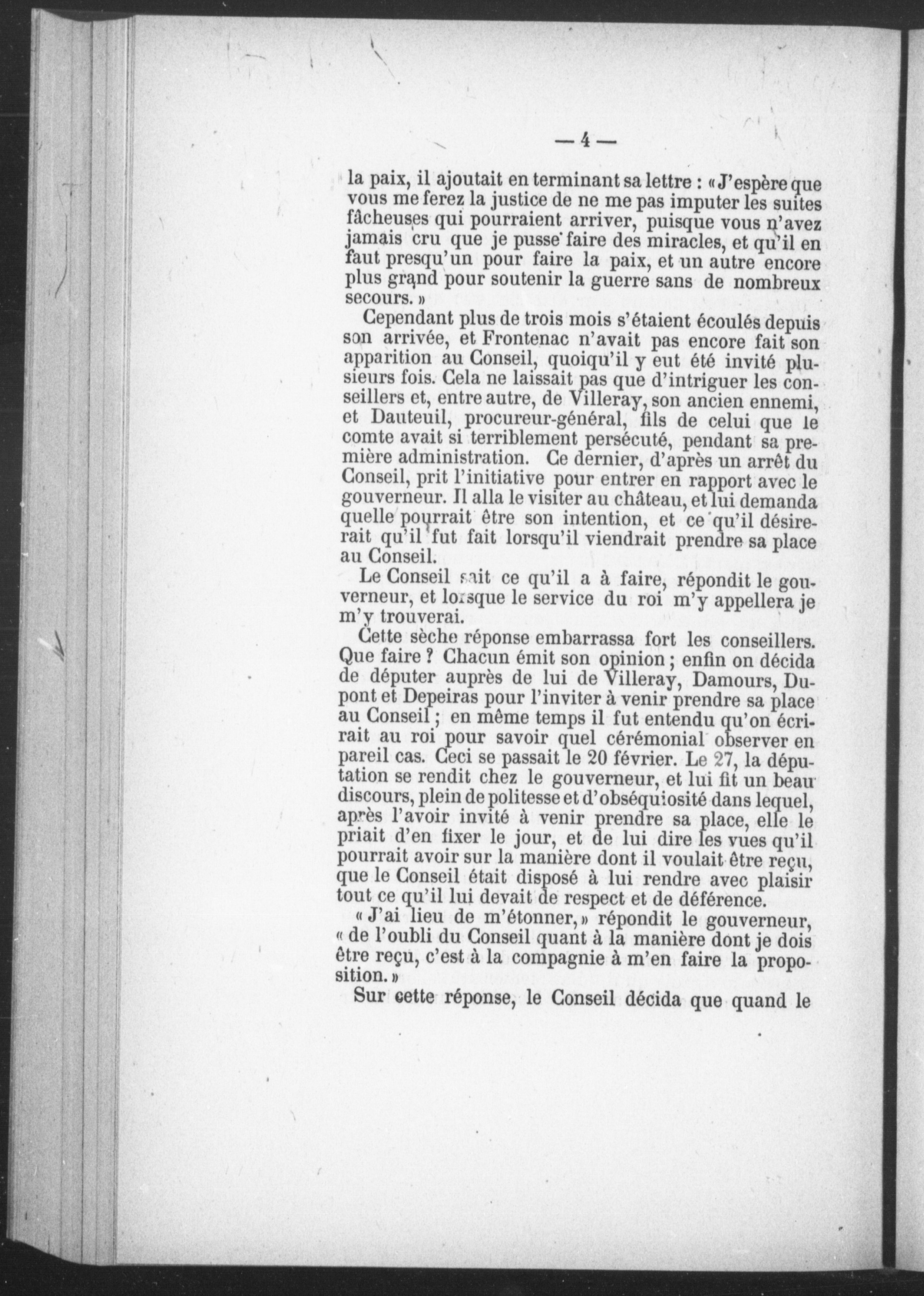 — 4 —

la paix, il ajoutait en terminant sa lettre : « J'espère que vous me ferez la justice de ne me pas imputer les suites fâcheuses qui pourraient arriver, puisque vous n'avez jamais cru que je pusse faire des miracles, et qu'il en faut presqu'un pour faire la paix, et un autre encore plus grand pour soutenir la guerre sans de nombreux secours. »

Cependant plus de trois mois s'étaient écoulés depuis son arrivée, et Frontenac n'avait pas encore fait son apparition au Conseil, quoiqu'il y eut été invité plusieurs fois. Cela ne laissait pas que d'intriguer les conseillers et, entre autre, de Villeray, son ancien ennemi, et Dauteuil, procureur-général, fils de celui que le comte avait si terriblement persécuté, pendant sa première administration. Ce dernier, d'après un arrêt du Conseil, prit l'initiative pour entrer en rapport avec le gouverneur. Il alla le visiter au château, et lui demanda quelle pourrait être son intention, et ce qu'il désirerait qu'il fut fait lorsqu'il viendrait prendre sa place au Conseil.

Le Conseil sait ce qu'il a à faire, répondit le gouverneur, et lorsque le service du roi m'y appellera je m'y trouverai.

Cette sèche réponse embarrassa fort les conseillers. Que faire ? Chacun émit son opinion ; enfin on décida de députer auprès de lui de Villeray, Damours, Dupont et Depeiras pour l'inviter à venir prendre sa place au Conseil ; en même temps il fut entendu qu'on écrirait au roi pour savoir quel cérémonial observer en pareil cas. Ceci se passait le 20 février. Le 27, la députation se rendit chez le gouverneur, et lui fit un beau discours, plein de politesse et d'obséquiosité dans lequel, après l'avoir invité à venir prendre sa place, elle le priait d'en fixer le jour, et de lui dire les vues qu'il pourrait avoir sur la manière dont il voulait être reçu, que le Conseil était disposé à lui rendre avec plaisir tout ce qu'il lui devait de respect et de déférence.

« J'ai lieu de m'étonner, » répondit le gouverneur, « de l'oubli du Conseil quant à la manière dont je dois être reçu, c'est à la compagnie à m'en faire la proposition. »

Sur cette réponse, le Conseil décida que quand le